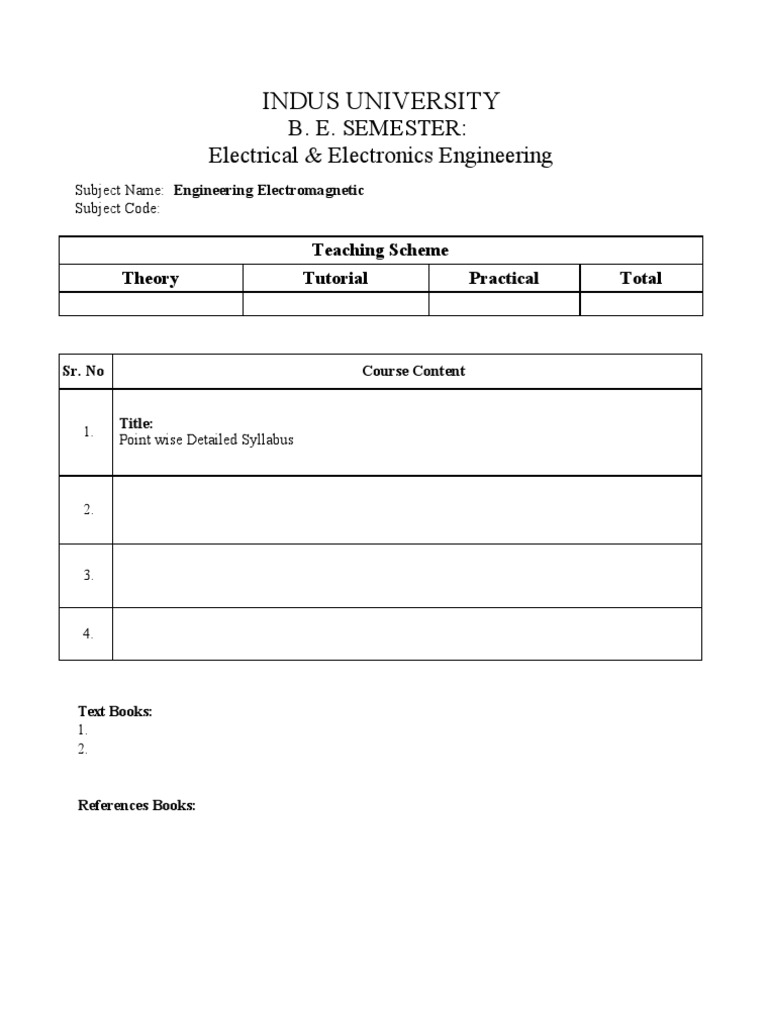 INDUS UNIVERSITY
B. E. SEMESTER:
Electrical & Electronics Engineering

Subject Name: Engineering Electromagnetic
Subject Code:

| Teaching Scheme | | | |
|---|---|---|---|
| Theory | Tutorial | Practical | Total |
| | | | |

| Sr. No | Course Content |
|---|---|
| 1. | Title: Point wise Detailed Syllabus |
| 2. | |
| 3. | |
| 4. | |

Text Books:
1.
2.

References Books: